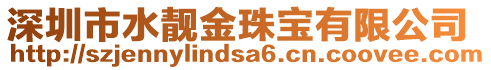 深圳市水靓金珠宝有限公司
http://szjennylindsa6.cn.coovee.com